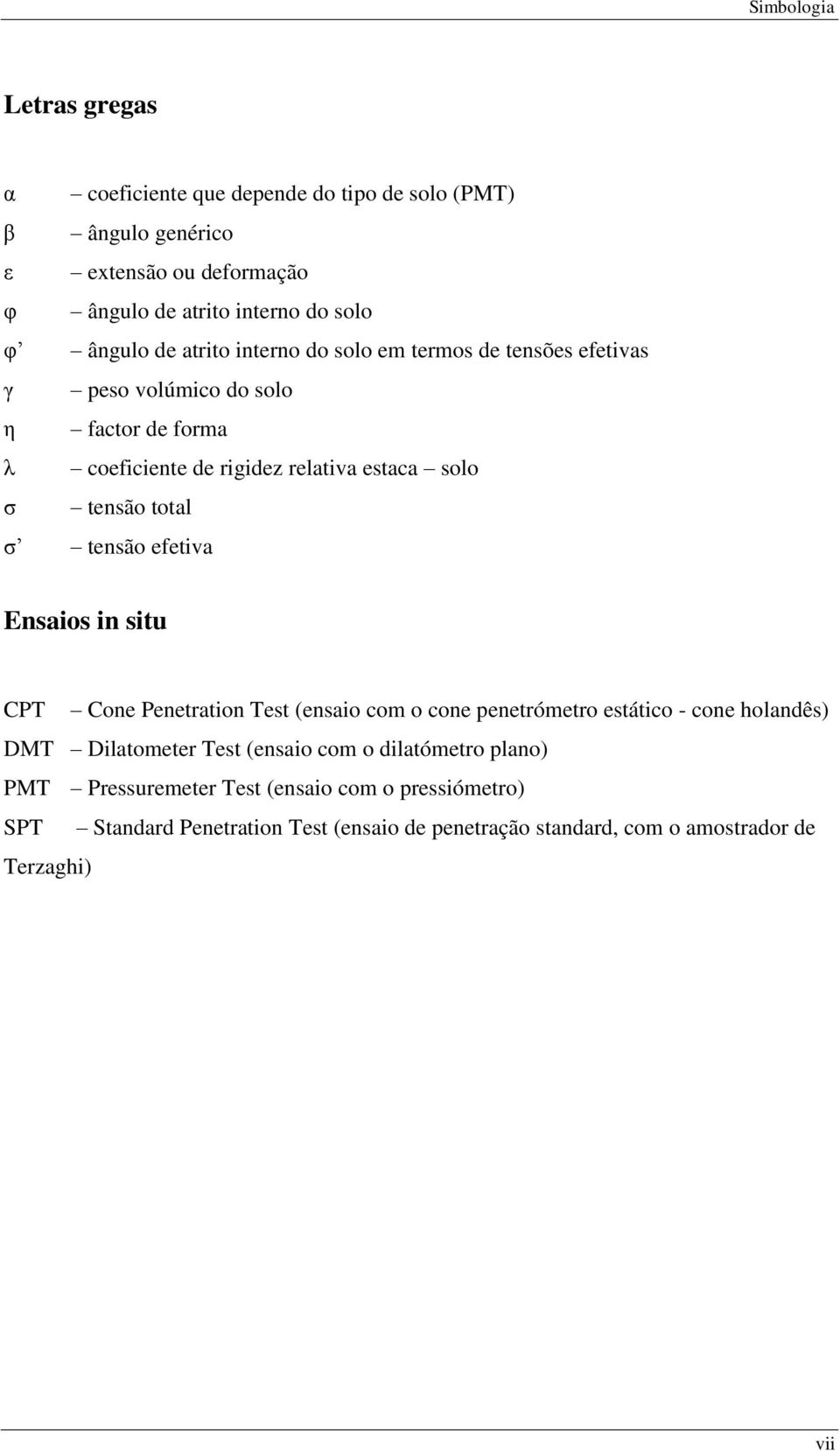 Simbologia

Letras gregas

α – coeficiente que depende do tipo de solo (PMT)
β – ângulo genérico
ε – extensão ou deformação
φ – ângulo de atrito interno do solo
φ’ – ângulo de atrito interno do solo em termos de tensões efetivas
γ – peso volúmico do solo
η – factor de forma
λ – coeficiente de rigidez relativa estaca – solo
σ – tensão total
σ’ – tensão efetiva

Ensaios in situ

CPT – Cone Penetration Test (ensaio com o cone penetrómetro estático - cone holandês)
DMT – Dilatometer Test (ensaio com o dilatómetro plano)
PMT – Pressuremeter Test (ensaio com o pressiómetro)
SPT – Standard Penetration Test (ensaio de penetração standard, com o amostrador de Terzaghi)

vii